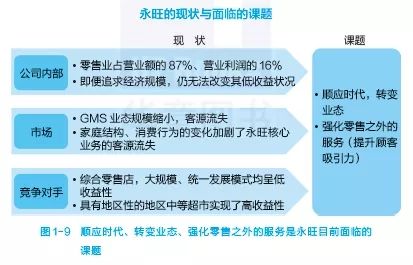 永旺的现状与面临的课题

现 状

课题

公司内部

• 零售业占营业额的 87%、营业利润的 16%
• 即便追求经济规模，仍无法改变其低收益状况

市场

• GMS 业态规模缩小，客源流失
• 家庭结构、消费行为的变化加剧了永旺核心业务的客源流失

竞争对手

• 综合零售店，大规模、统一发展模式均呈低收益性
• 具有地区性的地区中等超市实现了高收益性

• 顺应时代，转变业态
• 强化零售之外的服务（提升顾客吸引力）

图 1-9 顺应时代、转变业态、强化零售之外的服务是永旺目前面临的课题